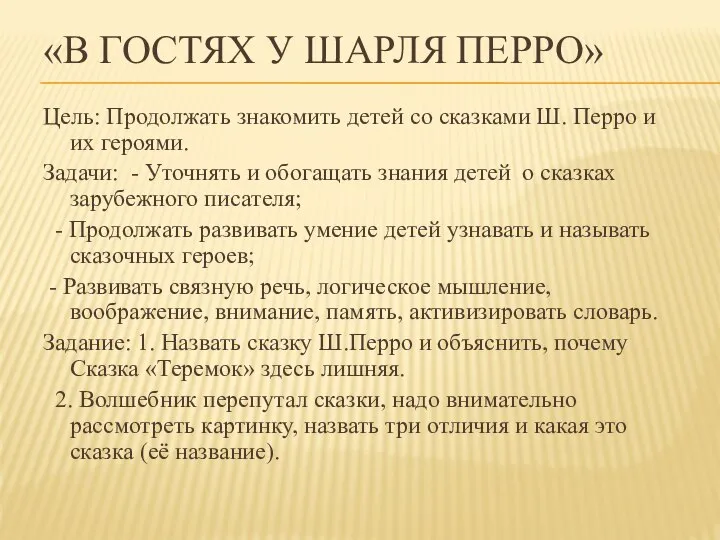 «В ГОСТЯХ У ШАРЛЯ ПЕРРО»

Цель: Продолжать знакомить детей со сказками Ш. Перро и их героями.

Задачи: - Уточнять и обогащать знания детей о сказках зарубежного писателя;

- Продолжать развивать умение детей узнавать и называть сказочных героев;

- Развивать связную речь, логическое мышление, воображение, внимание, память, активизировать словарь.

Задание: 1. Назвать сказку Ш.Перро и объяснить, почему Сказка «Теремок» здесь лишняя.

2. Волшебник перепутал сказки, надо внимательно рассмотреть картинку, назвать три отличия и какая это сказка (её название).